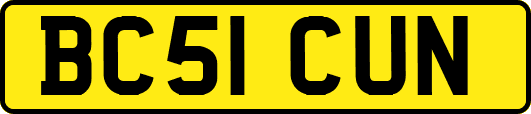 BC51 CUN